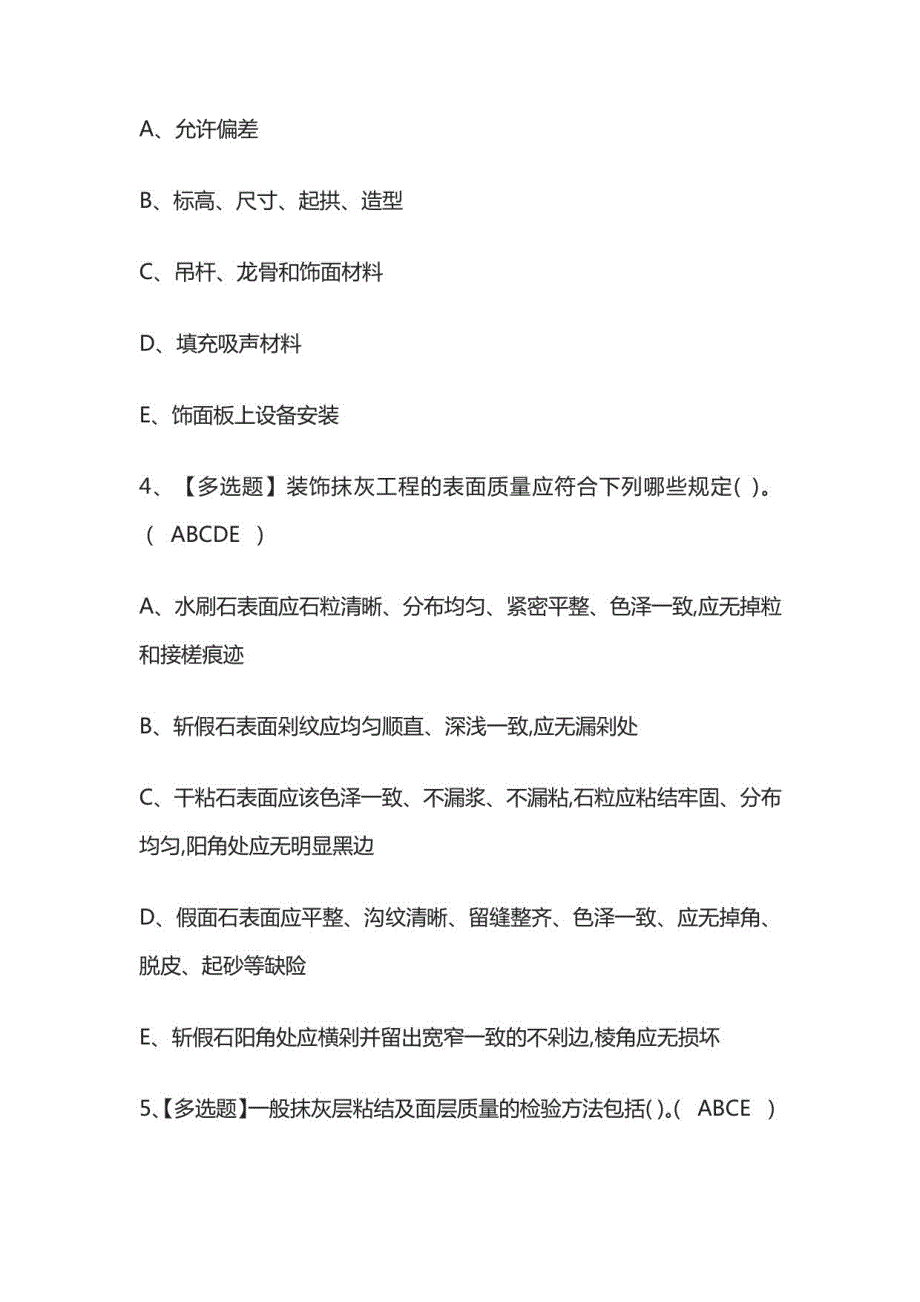 A、允许偏差

B、标高、尺寸、起拱、造型

C、吊杆、龙骨和饰面材料

D、填充吸声材料

E、饰面板上设备安装

4、【多选题】装饰抹灰工程的表面质量应符合下列哪些规定( )。( ABCDE )

A、水刷石表面应石粒清晰、分布均匀、紧密平整、色泽一致,应无掉粒和接槎痕迹

B、斩假石表面剁纹应均匀顺直、深浅一致,应无漏剁处

C、干粘石表面应该色泽一致、不漏浆、不漏粘,石粒应粘结牢固、分布均匀,阳角处应无明显黑边

D、假面石表面应平整、沟纹清晰、留缝整齐、色泽一致、应无掉角、脱皮、起砂等缺险

E、斩假石阳角处应横剁并留出宽窄一致的不剁边,棱角应无损坏

5、【多选题】一般抹灰层粘结及面层质量的检验方法包括( )。( ABCE )